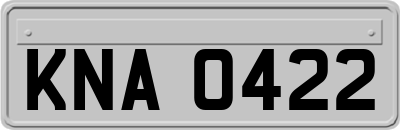 KNA 0422